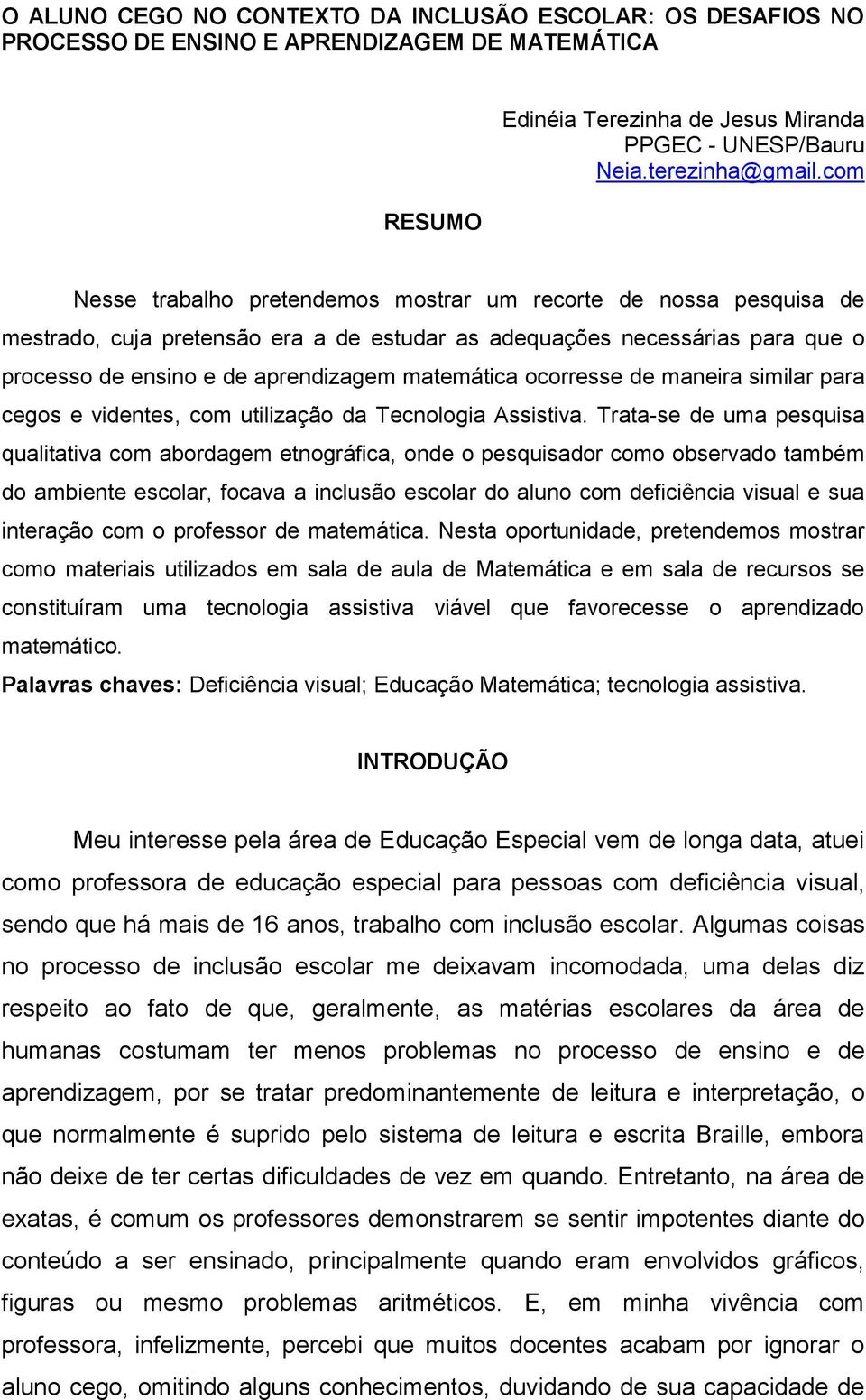 O ALUNO CEGO NO CONTEXTO DA INCLUSÃO ESCOLAR: OS DESAFIOS NO PROCESSO DE ENSINO E APRENDIZAGEM DE MATEMÁTICA

Edinéia Terezinha de Jesus Miranda
PPGEC - UNESP/Bauru
Neia.terezinha@gmail.com

RESUMO

Nesse trabalho pretendemos mostrar um recorte de nossa pesquisa de mestrado, cuja pretensão era a de estudar as adequações necessárias para que o processo de ensino e de aprendizagem matemática ocorresse de maneira similar para cegos e videntes, com utilização da Tecnologia Assistiva. Trata-se de uma pesquisa qualitativa com abordagem etnográfica, onde o pesquisador como observado também do ambiente escolar, focava a inclusão escolar do aluno com deficiência visual e sua interação com o professor de matemática. Nesta oportunidade, pretendemos mostrar como materiais utilizados em sala de aula de Matemática e em sala de recursos se constituíram uma tecnologia assistiva viável que favorecesse o aprendizado matemático.
Palavras chaves: Deficiência visual; Educação Matemática; tecnologia assistiva.

INTRODUÇÃO

Meu interesse pela área de Educação Especial vem de longa data, atuei como professora de educação especial para pessoas com deficiência visual, sendo que há mais de 16 anos, trabalho com inclusão escolar. Algumas coisas no processo de inclusão escolar me deixavam incomodada, uma delas diz respeito ao fato de que, geralmente, as matérias escolares da área de humanas costumam ter menos problemas no processo de ensino e de aprendizagem, por se tratar predominantemente de leitura e interpretação, o que normalmente é suprido pelo sistema de leitura e escrita Braille, embora não deixe de ter certas dificuldades de vez em quando. Entretanto, na área de exatas, é comum os professores demonstrarem se sentir impotentes diante do conteúdo a ser ensinado, principalmente quando eram envolvidos gráficos, figuras ou mesmo problemas aritméticos. E, em minha vivência com professora, infelizmente, percebi que muitos docentes acabam por ignorar o aluno cego, omitindo alguns conhecimentos, duvidando de sua capacidade de